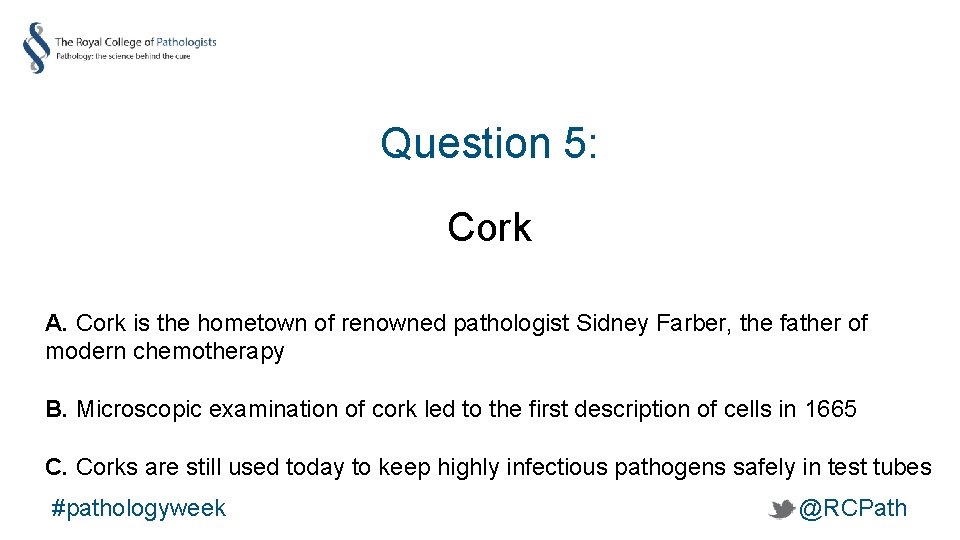 The Royal College of Pathologists
Pathology: the science behind the cure

Question 5:

Cork

A. Cork is the hometown of renowned pathologist Sidney Farber, the father of modern chemotherapy

B. Microscopic examination of cork led to the first description of cells in 1665

C. Corks are still used today to keep highly infectious pathogens safely in test tubes

#pathologyweek

@RCPath